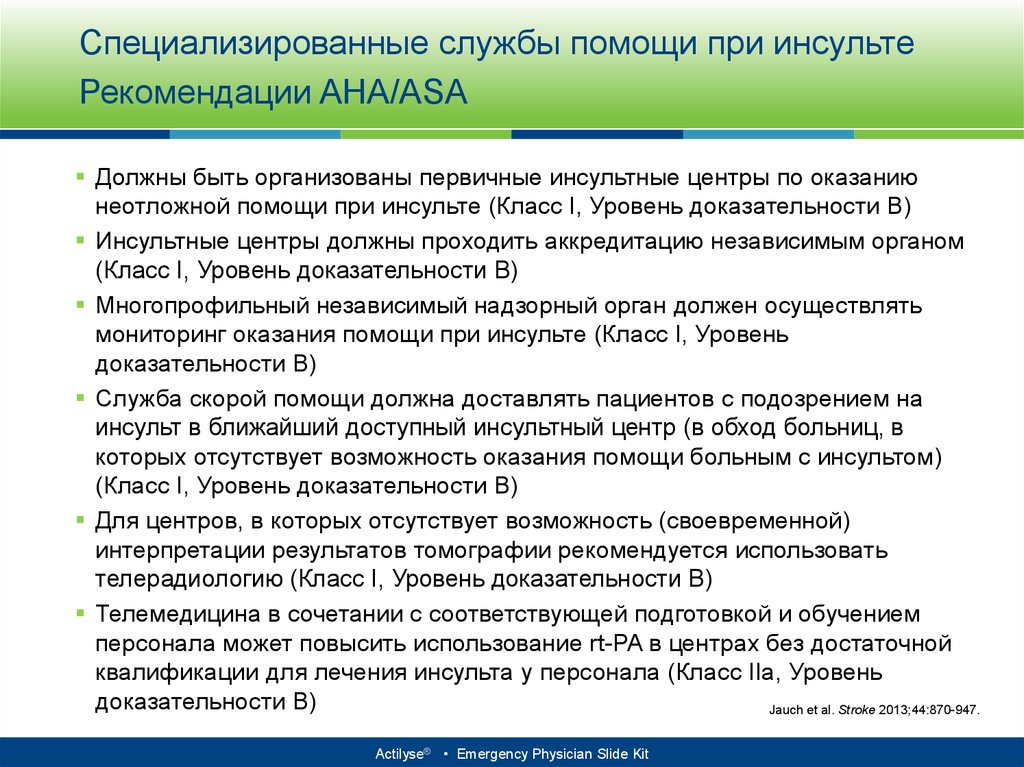 Специализированные службы помощи при инсульте
Рекомендации AHA/ASA

▪ Должны быть организованы первичные инсультные центры по оказанию неотложной помощи при инсульте (Класс I, Уровень доказательности B)
▪ Инсультные центры должны проходить аккредитацию независимым органом (Класс I, Уровень доказательности B)
▪ Многопрофильный независимый надзорный орган должен осуществлять мониторинг оказания помощи при инсульте (Класс I, Уровень доказательности B)
▪ Служба скорой помощи должна доставлять пациентов с подозрением на инсульт в ближайший доступный инсультный центр (в обход больниц, в которых отсутствует возможность оказания помощи больным с инсультом) (Класс I, Уровень доказательности B)
▪ Для центров, в которых отсутствует возможность (своевременной) интерпретации результатов томографии рекомендуется использовать телерадиологию (Класс I, Уровень доказательности B)
▪ Телемедицина в сочетании с соответствующей подготовкой и обучением персонала может повысить использование rt-PA в центрах без достаточной квалификации для лечения инсульта у персонала (Класс IIa, Уровень доказательности B)

Jauch et al. Stroke 2013;44:870-947.

Actilyse® • Emergency Physician Slide Kit